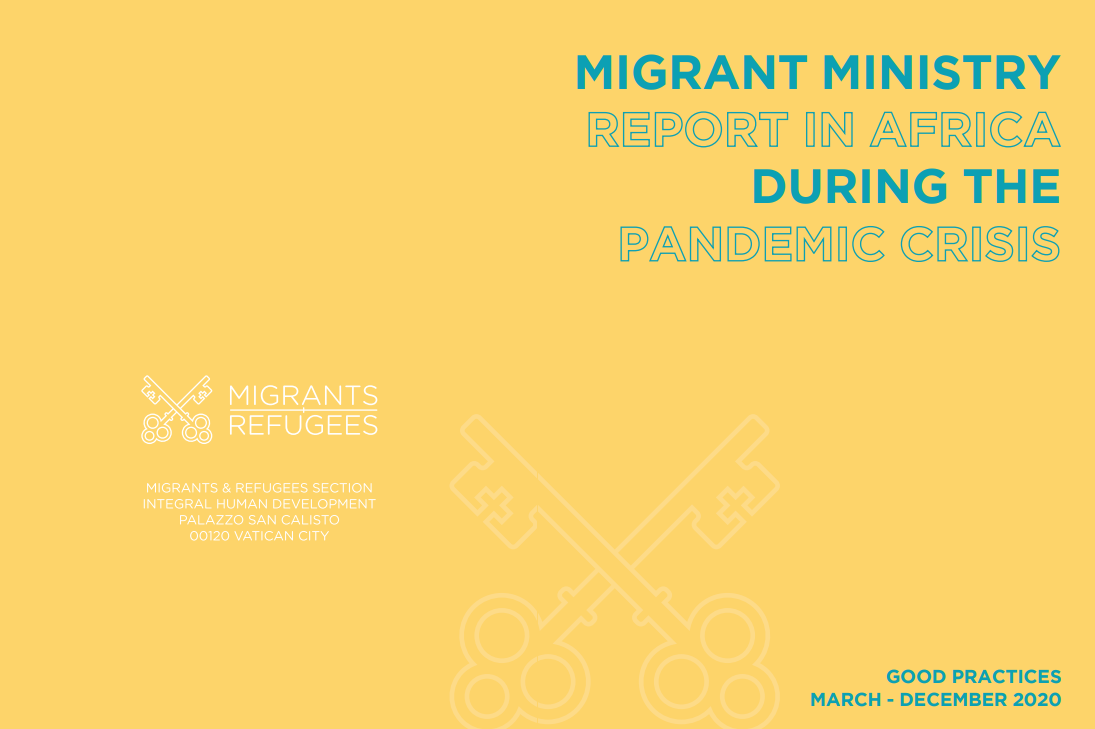 MIGRANT MINISTRY
REPORT IN AFRICA
DURING THE
PANDEMIC CRISIS

MIGRANTS
REFUGEES

MIGRANTS & REFUGEES SECTION
INTEGRAL HUMAN DEVELOPMENT
PALAZZO SAN CALISTO
00120 VATICAN CITY

GOOD PRACTICES
MARCH - DECEMBER 2020